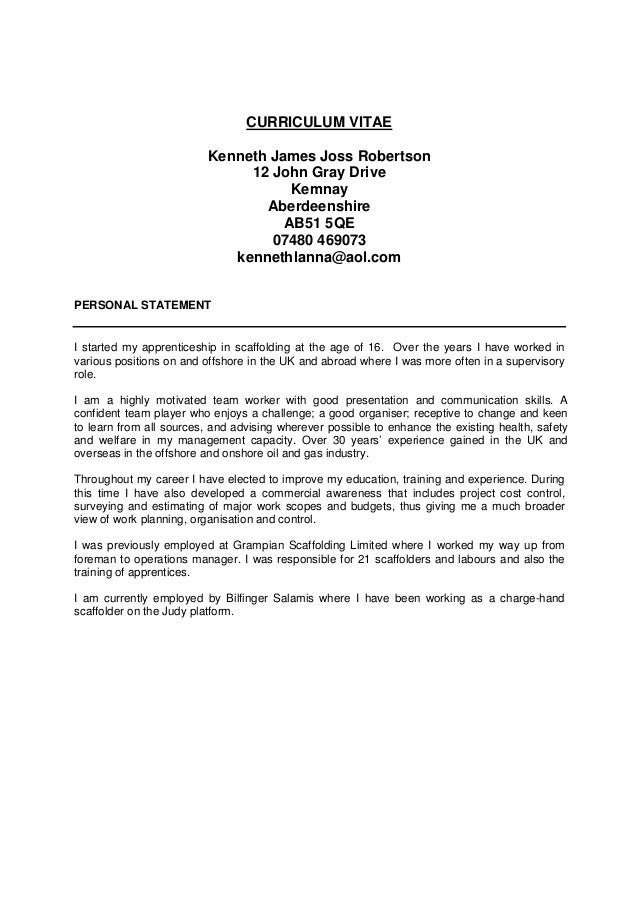 CURRICULUM VITAE

Kenneth James Joss Robertson
12 John Gray Drive
Kemnay
Aberdeenshire
AB51 5QE
07480 469073
kennethlanna@aol.com

PERSONAL STATEMENT

I started my apprenticeship in scaffolding at the age of 16. Over the years I have worked in various positions on and offshore in the UK and abroad where I was more often in a supervisory role.

I am a highly motivated team worker with good presentation and communication skills. A confident team player who enjoys a challenge; a good organiser; receptive to change and keen to learn from all sources, and advising wherever possible to enhance the existing health, safety and welfare in my management capacity. Over 30 years' experience gained in the UK and overseas in the offshore and onshore oil and gas industry.

Throughout my career I have elected to improve my education, training and experience. During this time I have also developed a commercial awareness that includes project cost control, surveying and estimating of major work scopes and budgets, thus giving me a much broader view of work planning, organisation and control.

I was previously employed at Grampian Scaffolding Limited where I worked my way up from foreman to operations manager. I was responsible for 21 scaffolders and labours and also the training of apprentices.

I am currently employed by Bilfinger Salamis where I have been working as a charge-hand scaffolder on the Judy platform.